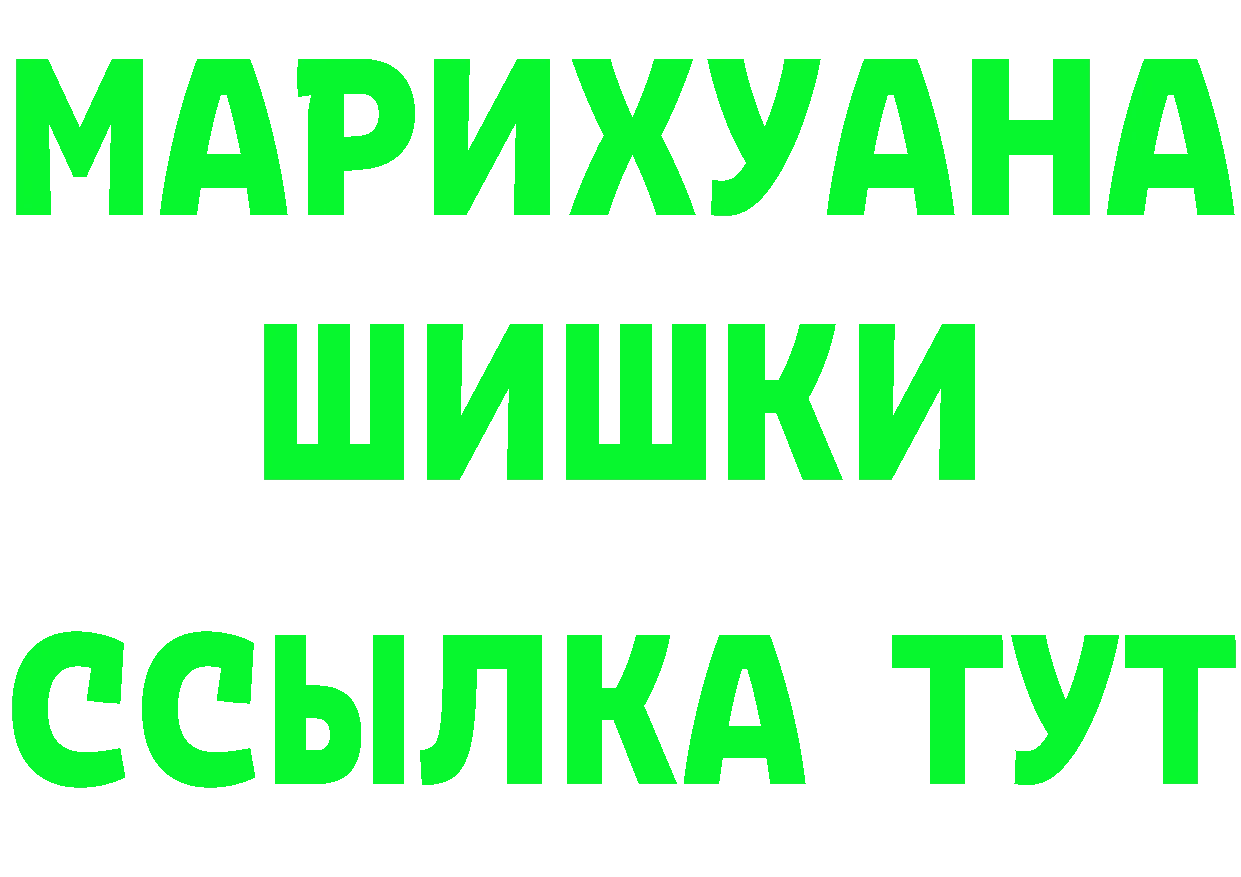 МАРИХУАНА
ШИШКИ
ССЫЛКА ТУТ